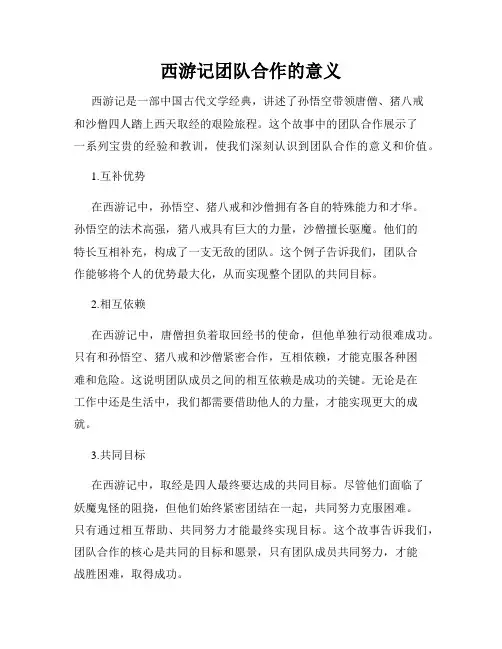 西游记团队合作的意义

西游记是一部中国古代文学经典，讲述了孙悟空带领唐僧、猪八戒和沙僧四人踏上西天取经的艰险旅程。这个故事中的团队合作展示了一系列宝贵的经验和教训，使我们深刻认识到团队合作的意义和价值。

1.互补优势

在西游记中，孙悟空、猪八戒和沙僧拥有各自的特殊能力和才华。孙悟空的法术高强，猪八戒具有巨大的力量，沙僧擅长驱魔。他们的特长互相补充，构成了一支无敌的团队。这个例子告诉我们，团队合作能够将个人的优势最大化，从而实现整个团队的共同目标。

2.相互依赖

在西游记中，唐僧担负着取回经书的使命，但他单独行动很难成功。只有和孙悟空、猪八戒和沙僧紧密合作，互相依赖，才能克服各种困难和危险。这说明团队成员之间的相互依赖是成功的关键。无论是在工作中还是生活中，我们都需要借助他人的力量，才能实现更大的成就。

3.共同目标

在西游记中，取经是四人最终要达成的共同目标。尽管他们面临了妖魔鬼怪的阻挠，但他们始终紧密团结在一起，共同努力克服困难。只有通过相互帮助、共同努力才能最终实现目标。这个故事告诉我们，团队合作的核心是共同的目标和愿景，只有团队成员共同努力，才能战胜困难，取得成功。